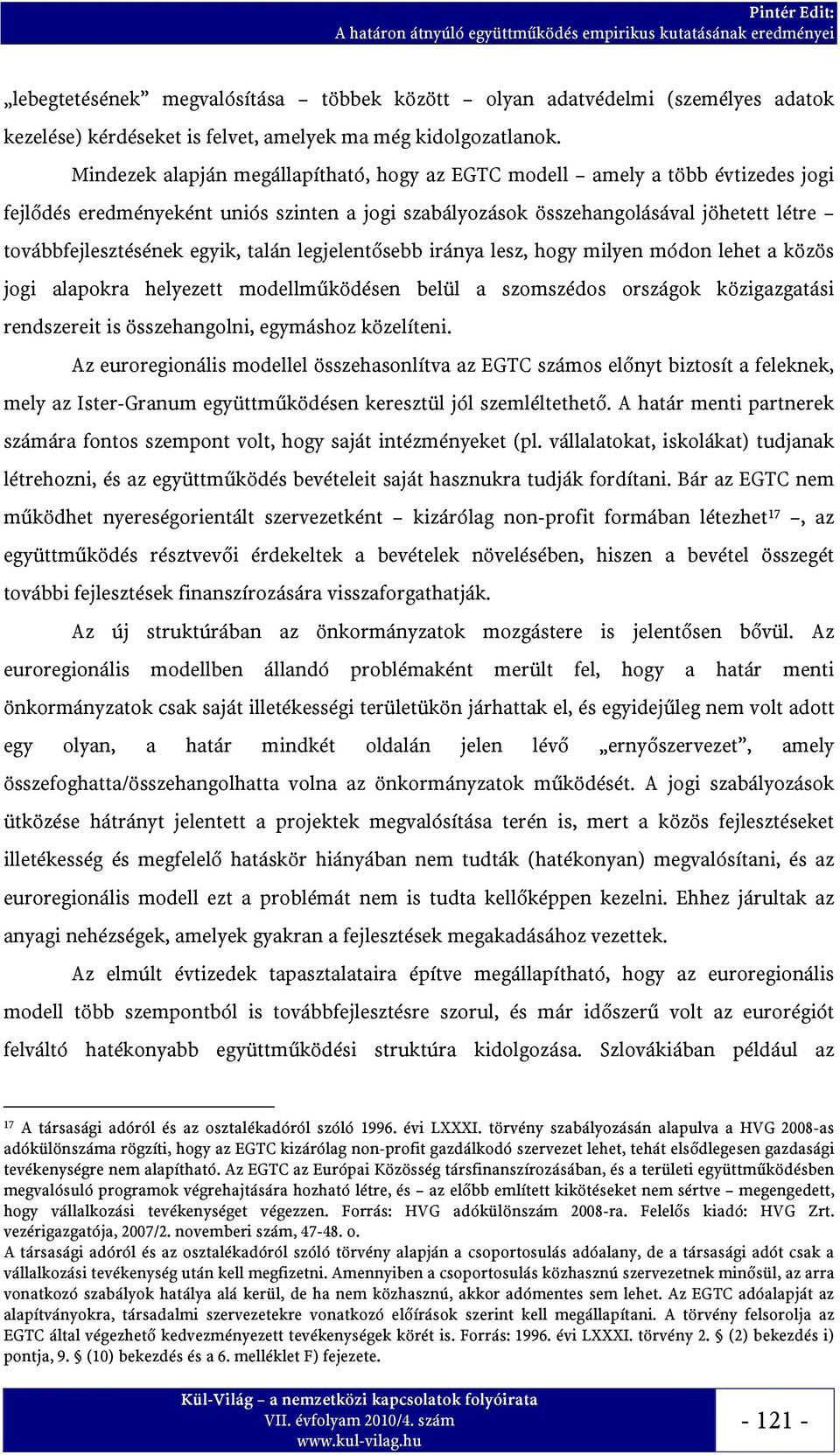 Pintér Edit:
A határon átnyúló együttműködés empirikus kutatásának eredményei

„lebegtetésének” megvalósítása – többek között – olyan adatvédelmi (személyes adatok kezelése) kérdéseket is felvet, amelyek ma még kidolgozatlanok.

Mindezek alapján megállapítható, hogy az EGTC modell – amely a több évtizedes jogi fejlődés eredményeként uniós szinten a jogi szabályozások összehangolásával jöhetett létre – továbbfejlesztésének egyik, talán legjelentősebb iránya lesz, hogy milyen módon lehet a közös jogi alapokra helyezett modellműködésen belül a szomszédos országok közigazgatási rendszereit is összehangolni, egymáshoz közelíteni.

Az euroregionális modellel összehasonlítva az EGTC számos előnyt biztosít a feleknek, mely az Ister-Granum együttműködésen keresztül jól szemléltethető. A határ menti partnerek számára fontos szempont volt, hogy saját intézményeket (pl. vállalatokat, iskolákat) tudjanak létrehozni, és az együttműködés bevételeit saját hasznukra tudják fordítani. Bár az EGTC nem működhet nyereségorientált szervezetként – kizárólag non-profit formában létezhet$^{17}$ –, az együttműködés résztvevői érdekeltek a bevételek növelésében, hiszen a bevétel összegét további fejlesztések finanszírozására visszaforgathatják.

Az új struktúrában az önkormányzatok mozgástere is jelentősen bővül. Az euroregionális modellben állandó problémaként merült fel, hogy a határ menti önkormányzatok csak saját illetékességi területükön járhattak el, és egyidejűleg nem volt adott egy olyan, a határ mindkét oldalán jelen lévő „ernyőszervezet”, amely összefoghatta/összehangolhatta volna az önkormányzatok működését. A jogi szabályozások ütközése hátrányt jelentett a projektek megvalósítása terén is, mert a közös fejlesztéseket illetékesség és megfelelő hatáskör hiányában nem tudták (hatékonyan) megvalósítani, és az euroregionális modell ezt a problémát nem is tudta kellőképpen kezelni. Ehhez járultak az anyagi nehézségek, amelyek gyakran a fejlesztések megakadásához vezettek.

Az elmúlt évtizedek tapasztalataira építve megállapítható, hogy az euroregionális modell több szempontból is továbbfejlesztésre szorul, és már időszerű volt az eurorégiót felváltó hatékonyabb együttműködési struktúra kidolgozása. Szlovákiában például az

$^{17}$ A társasági adóról és az osztalékadóról szóló 1996. évi LXXXI. törvény szabályozásán alapulva a HVG 2008-as adókülönszáma rögzíti, hogy az EGTC kizárólag non-profit gazdálkodó szervezet lehet, tehát elsődlegesen gazdasági tevékenységre nem alapítható. Az EGTC az Európai Közösség társfinanszírozásában, és a területi együttműködésben megvalósuló programok végrehajtására hozható létre, és – az előbb említett kikötéseket nem sértve – megengedett, hogy vállalkozási tevékenységet végezzen. Forrás: HVG adókülönszám 2008-ra. Felelős kiadó: HVG Zrt. vezérigazgatója, 2007/2. novemberi szám, 47-48. o.
A társasági adóról és az osztalékadóról szóló törvény alapján a csoportosulás adóalany, de a társasági adót csak a vállalkozási tevékenység után kell megfizetni. Amennyiben a csoportosulás közhasznú szervezetnek minősül, az arra vonatkozó szabályok hatálya alá kerül, de ha nem közhasznú, akkor adómentes sem lehet. Az EGTC adóalapját az alapítványokra, társadalmi szervezetekre vonatkozó előírások szerint kell megállapítani. A törvény felsorolja az EGTC által végezhető kedvezményezett tevékenységek körét is. Forrás: 1996. évi LXXXI. törvény 2. § (2) bekezdés i) pontja, 9. § (10) bekezdés és a 6. melléklet F) fejezete.

Kül-Világ – a nemzetközi kapcsolatok folyóirata
VII. évfolyam 2010/4. szám
www.kul-vilag.hu

- 121 -